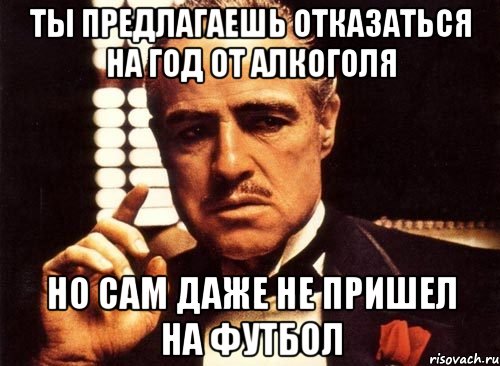 ТЫ ПРЕДЛАГАЕШЬ ОТКАЗАТЬСЯ НА ГОД ОТ АЛКОГОЛЯ

НО САМ ДАЖЕ НЕ ПРИШЕЛ НА ФУТБОЛ

risovach.ru